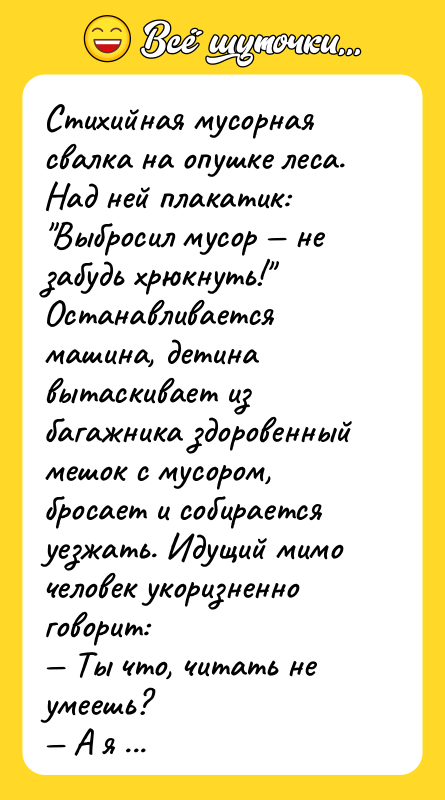 Всё шуточки...

Стихийная мусорная свалка на опушке леса. Над ней плакатик: "Выбросил мусор — не забудь хрюкнуть!" Останавливается машина, детина вытаскивает из багажника здоровенный мешок с мусором, бросает и собирается уезжать. Идущий мимо человек укоризненно говорит:
— Ты что, читать не умеешь?
— А я ...